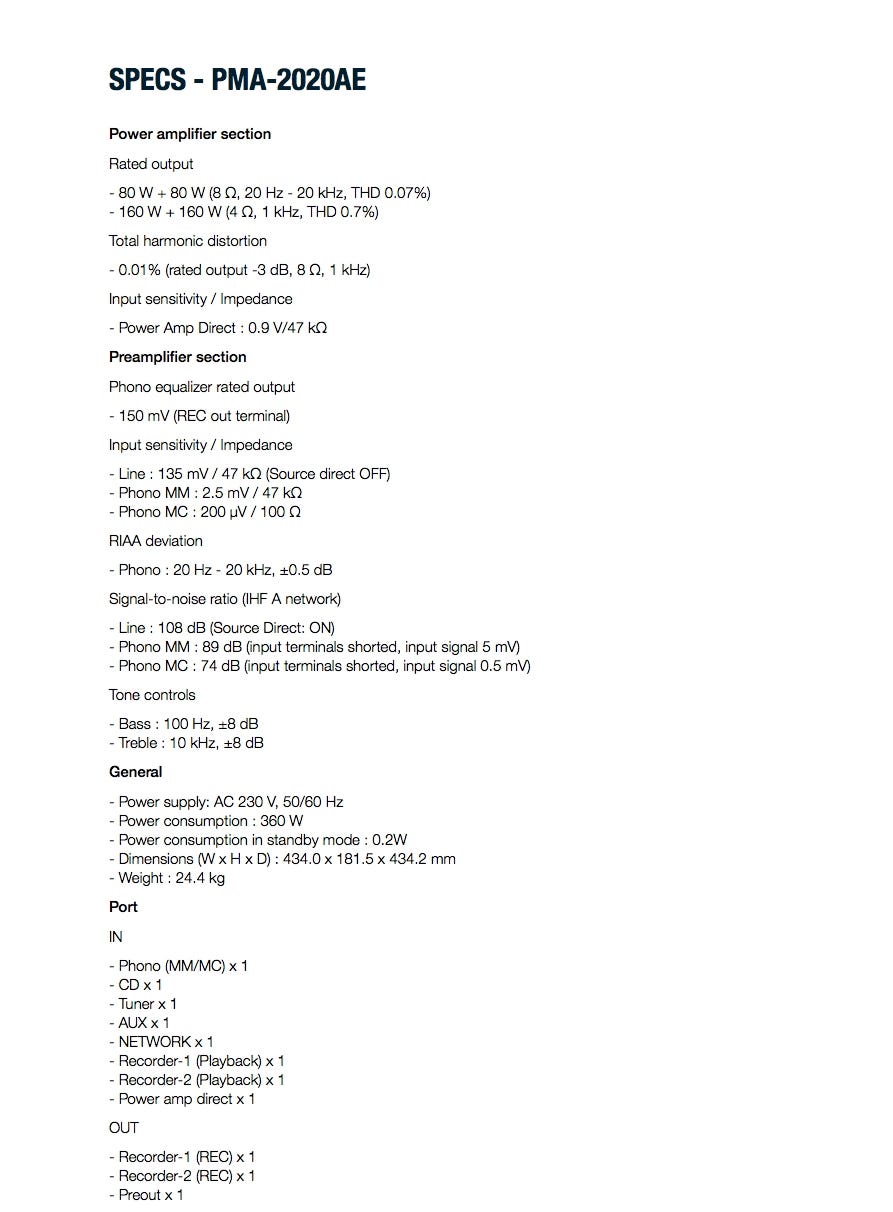 SPECS - PMA-2020AE

Power amplifier section

Rated output

- 80 W + 80 W (8 Ω, 20 Hz - 20 kHz, THD 0.07%)
- 160 W + 160 W (4 Ω, 1 kHz, THD 0.7%)

Total harmonic distortion

- 0.01% (rated output -3 dB, 8 Ω, 1 kHz)

Input sensitivity / Impedance

- Power Amp Direct : 0.9 V/47 kΩ

Preamplifier section

Phono equalizer rated output

- 150 mV (REC out terminal)

Input sensitivity / Impedance

- Line : 135 mV / 47 kΩ (Source direct OFF)
- Phono MM : 2.5 mV / 47 kΩ
- Phono MC : 200 μV / 100 Ω

RIAA deviation

- Phono : 20 Hz - 20 kHz, ±0.5 dB

Signal-to-noise ratio (IHF A network)

- Line : 108 dB (Source Direct: ON)
- Phono MM : 89 dB (input terminals shorted, input signal 5 mV)
- Phono MC : 74 dB (input terminals shorted, input signal 0.5 mV)

Tone controls

- Bass : 100 Hz, ±8 dB
- Treble : 10 kHz, ±8 dB

General

- Power supply: AC 230 V, 50/60 Hz
- Power consumption : 360 W
- Power consumption in standby mode : 0.2W
- Dimensions (W x H x D) : 434.0 x 181.5 x 434.2 mm
- Weight : 24.4 kg

Port

IN

- Phono (MM/MC) x 1
- CD x 1
- Tuner x 1
- AUX x 1
- NETWORK x 1
- Recorder-1 (Playback) x 1
- Recorder-2 (Playback) x 1
- Power amp direct x 1

OUT

- Recorder-1 (REC) x 1
- Recorder-2 (REC) x 1
- Preout x 1